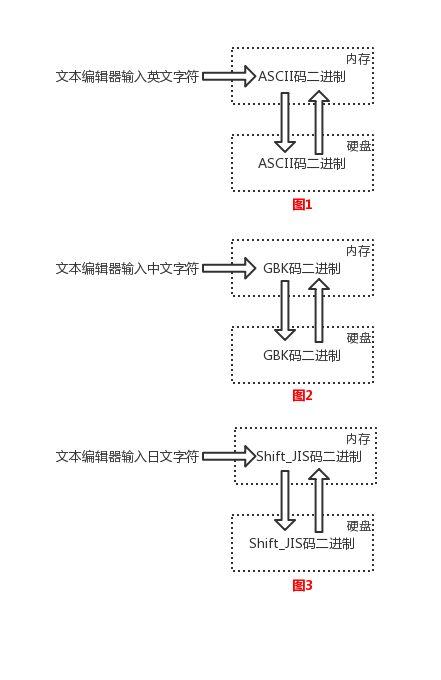 文本编辑器输入英文字符

内存

ASCII码二进制

硬盘

ASCII码二进制

图1

文本编辑器输入中文字符

内存

GBK码二进制

硬盘

GBK码二进制

图2

文本编辑器输入日文字符

内存

Shift_JIS码二进制

硬盘

Shift_JIS码二进制

图3